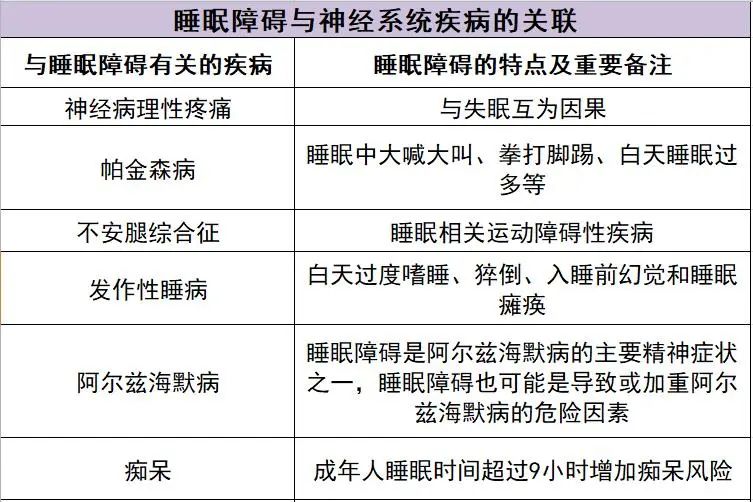 睡眠障碍与神经系统疾病的关联

| 与睡眠障碍有关的疾病 | 睡眠障碍的特点及重要备注 |
|---|---|
| 神经病理性疼痛 | 与失眠互为因果 |
| 帕金森病 | 睡眠中大喊大叫、拳打脚踢、白天睡眠过多等 |
| 不安腿综合征 | 睡眠相关运动障碍性疾病 |
| 发作性睡病 | 白天过度嗜睡、猝倒、入睡前幻觉和睡眠瘫痪 |
| 阿尔兹海默病 | 睡眠障碍是阿尔兹海默病的主要精神症状之一，睡眠障碍也可能是导致或加重阿尔兹海默病的危险因素 |
| 痴呆 | 成年人睡眠时间超过9小时增加痴呆风险 |